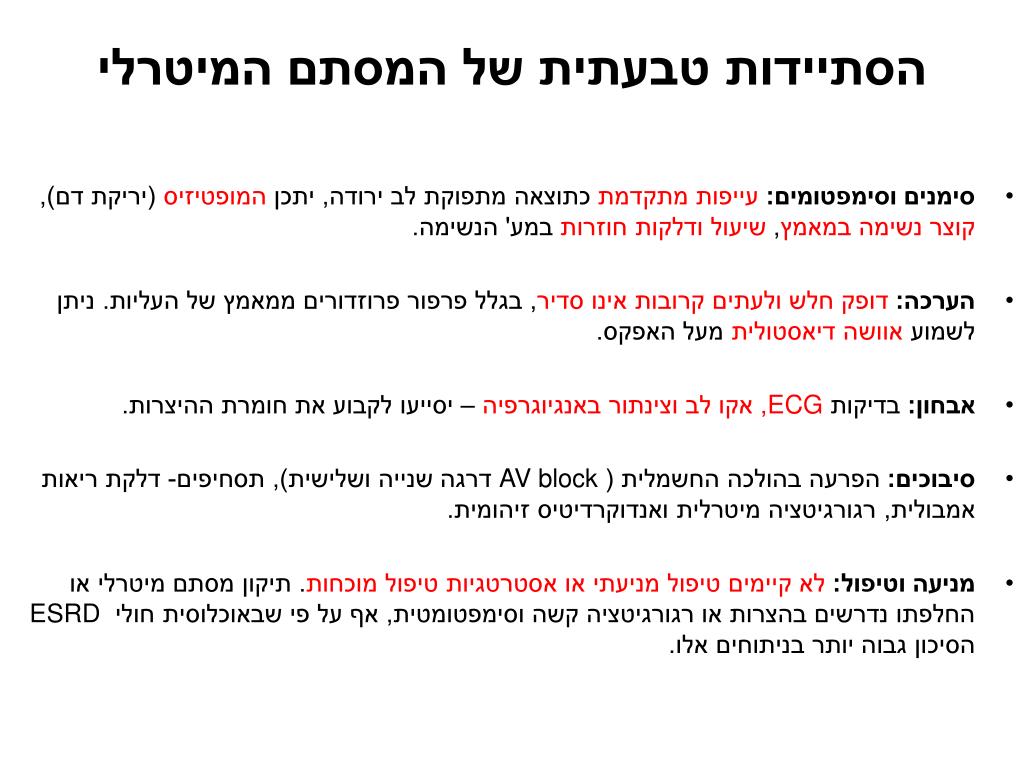 הסתיידות טבעתית של המסתם המיטרלי

• סימנים וסימפטומים: עייפות מתקדמת כתוצאה מתפוקת לב ירודה, יתכן המופטיזיס (יריקת דם), קוצר נשימה במאמץ, שיעול ודלקות חוזרות במע' הנשימה.

• הערכה: דופק חלש ולעתים קרובות אינו סדיר, בגלל פרפור פרוזדורים ממאמץ של העליות. ניתן לשמוע אוושה דיאסטולית מעל האפקס.

• אבחון: בדיקות ECG, אקו לב וצינתור באנגיוגרפיה – יסייעו לקבוע את חומרת ההיצרות.

• סיבוכים: הפרעה בהולכה החשמלית ( AV block דרגה שנייה ושלישית), תסחיפים- דלקת ריאות אמבולית, רגורגיטציה מיטרלית ואנדוקרדיטיס זיהומית.

• מניעה וטיפול: לא קיימים טיפול מניעתי או אסטרטגיות טיפול מוכחות. תיקון מסתם מיטרלי או החלפתו נדרשים בהצרות או רגורגיטציה קשה וסימפטומטית, אף על פי שבאוכלוסית חולי ESRD הסיכון גבוה יותר בניתוחים אלו.